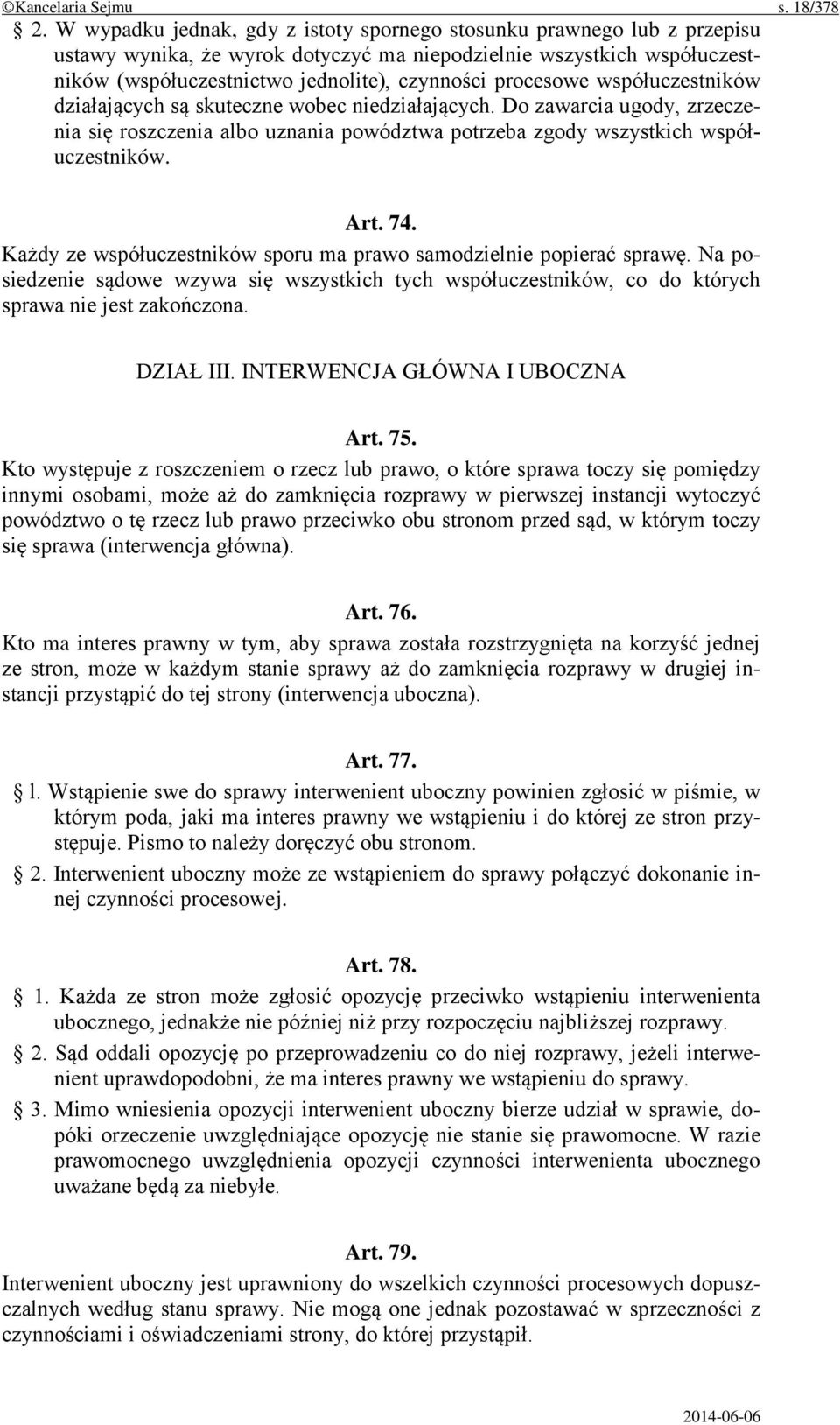 ©Kancelaria Sejmu s. 18/378

§ 2. W wypadku jednak, gdy z istoty spornego stosunku prawnego lub z przepisu ustawy wynika, że wyrok dotyczyć ma niepodzielnie wszystkich współuczestników (współuczestnictwo jednolite), czynności procesowe współuczestników działających są skuteczne wobec niedziałających. Do zawarcia ugody, zrzeczenia się roszczenia albo uznania powództwa potrzeba zgody wszystkich współuczestników.

Art. 74.

Każdy ze współuczestników sporu ma prawo samodzielnie popierać sprawę. Na posiedzenie sądowe wzywa się wszystkich tych współuczestników, co do których sprawa nie jest zakończona.

DZIAŁ III. INTERWENCJA GŁÓWNA I UBOCZNA

Art. 75.

Kto występuje z roszczeniem o rzecz lub prawo, o które sprawa toczy się pomiędzy innymi osobami, może aż do zamknięcia rozprawy w pierwszej instancji wytoczyć powództwo o tę rzecz lub prawo przeciwko obu stronom przed sąd, w którym toczy się sprawa (interwencja główna).

Art. 76.

Kto ma interes prawny w tym, aby sprawa została rozstrzygnięta na korzyść jednej ze stron, może w każdym stanie sprawy aż do zamknięcia rozprawy w drugiej instancji przystąpić do tej strony (interwencja uboczna).

Art. 77.

§ l. Wstąpienie swe do sprawy interwenient uboczny powinien zgłosić w piśmie, w którym poda, jaki ma interes prawny we wstąpieniu i do której ze stron przystępuje. Pismo to należy doręczyć obu stronom.

§ 2. Interwenient uboczny może ze wstąpieniem do sprawy połączyć dokonanie innej czynności procesowej.

Art. 78.

§ 1. Każda ze stron może zgłosić opozycję przeciwko wstąpieniu interwenienta ubocznego, jednakże nie później niż przy rozpoczęciu najbliższej rozprawy.

§ 2. Sąd oddali opozycję po przeprowadzeniu co do niej rozprawy, jeżeli interwenient uprawdopodobni, że ma interes prawny we wstąpieniu do sprawy.

§ 3. Mimo wniesienia opozycji interwenient uboczny bierze udział w sprawie, dopóki orzeczenie uwzględniające opozycję nie stanie się prawomocne. W razie prawomocnego uwzględnienia opozycji czynności interwenienta ubocznego uważane będą za niebyłe.

Art. 79.

Interwenient uboczny jest uprawniony do wszelkich czynności procesowych dopuszczalnych według stanu sprawy. Nie mogą one jednak pozostawać w sprzeczności z czynnościami i oświadczeniami strony, do której przystąpił.

2014-06-06